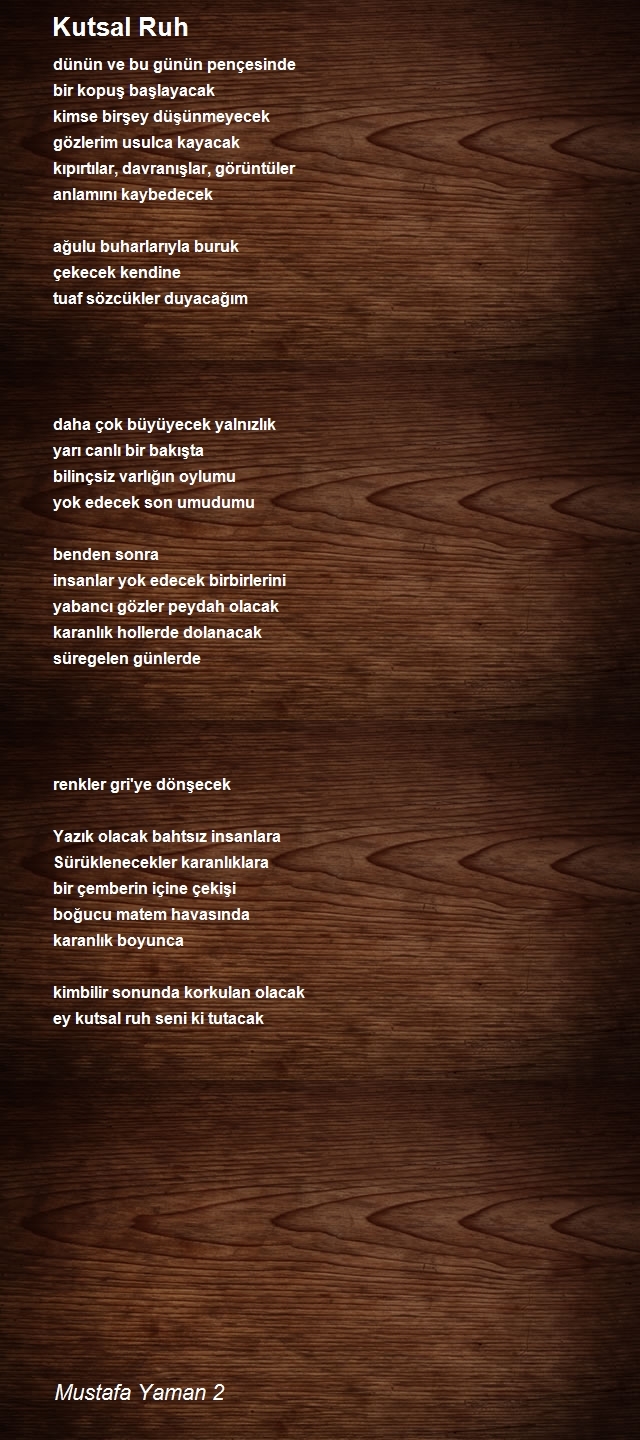 Kutsal Ruh

dünün ve bu günün pençesinde
bir kopuş başlayacak
kimse birşey düşünmeyecek
gözlerim usulca kayacak
kıpırtılar, davranışlar, görüntüler
anlamını kaybedecek

ağulu buharlarıyla buruk
çekecek kendine
tuaf sözcükler duyacağım

daha çok büyüyecek yalnızlık
yarı canlı bir bakışta
bilinçsiz varlığın oylumu
yok edecek son umudumu

benden sonra
insanlar yok edecek birbirlerini
yabancı gözler peydah olacak
karanlık hollerde dolanacak
süregelen günlerde

renkler gri'ye dönşecek

Yazık olacak bahtsız insanlara
Sürüklenecekler karanlıklara
bir çemberin içine çekişi
boğucu matem havasında
karanlık boyunca

kimbilir sonunda korkulan olacak
ey kutsal ruh seni ki tutacak

Mustafa Yaman 2